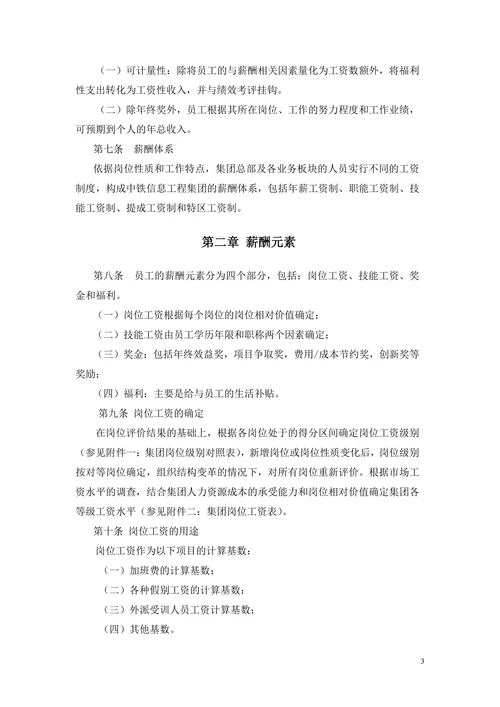 （一）可计量性：除将员工的与薪酬相关因素量化为工资数额外，将福利性支出转化为工资性收入，并与绩效考评挂钩。

（二）除年终奖外，员工根据其所在岗位、工作的努力程度和工作业绩，可预期到个人的年总收入。

第七条　薪酬体系

依据岗位性质和工作特点，集团总部及各业务板块的人员实行不同的工资制度，构成中铁信息工程集团的薪酬体系，包括年薪工资制、职能工资制、技能工资制、提成工资制和特区工资制。

第二章 薪酬元素

第八条　员工的薪酬元素分为四个部分，包括：岗位工资、技能工资、奖金和福利。

（一）岗位工资根据每个岗位的岗位相对价值确定；

（二）技能工资由员工学历年限和职称两个因素确定；

（三）奖金：包括年终效益奖，项目争取奖，费用/成本节约奖，创新奖等奖励；

（四）福利：主要是给与员工的生活补贴。

第九条 岗位工资的确定

在岗位评价结果的基础上，根据各岗位处于的得分区间确定岗位工资级别（参见附件一：集团岗位级别对照表），新增岗位或岗位性质变化后，岗位级别按对等岗位确定，组织结构变革的情况下，对所有岗位重新评价。根据市场工资水平的调查，结合集团人力资源成本的承受能力和岗位相对价值确定集团各等级工资水平（参见附件二：集团岗位工资表）。

第十条 岗位工资的用途

岗位工资作为以下项目的计算基数：

（一）加班费的计算基数；

（二）各种假别工资的计算基数；

（三）外派受训人员工资计算基数；

（四）其他基数。

3